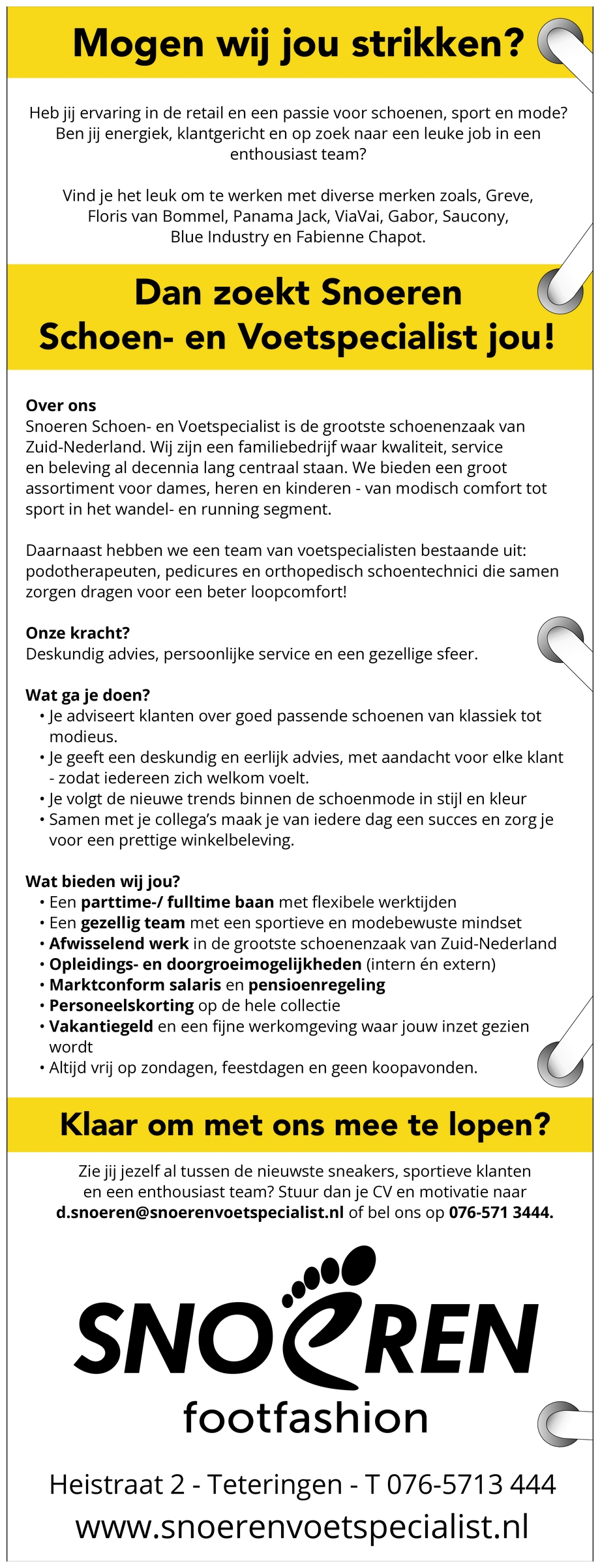 Mogen wij jou strikken?

Heb jij ervaring in de retail en een passie voor schoenen, sport en mode? Ben jij energiek, klantgericht en op zoek naar een leuke job in een enthousiast team?

Vind je het leuk om te werken met diverse merken zoals, Greve, Floris van Bommel, Panama Jack, ViaVai, Gabor, Saucony, Blue Industry en Fabienne Chapot.

Dan zoekt Snoeren Schoen- en Voetspecialist jou!

Over ons
Snoeren Schoen- en Voetspecialist is de grootste schoenenzaak van Zuid-Nederland. Wij zijn een familiebedrijf waar kwaliteit, service en beleving al decennia lang centraal staan. We bieden een groot assortiment voor dames, heren en kinderen - van modisch comfort tot sport in het wandel- en running segment.

Daarnaast hebben we een team van voetspecialisten bestaande uit: podotherapeuten, pedicures en orthopedisch schoentechnici die samen zorgen dragen voor een beter loopcomfort!

Onze kracht?
Deskundig advies, persoonlijke service en een gezellige sfeer.

Wat ga je doen?
• Je adviseert klanten over goed passende schoenen van klassiek tot modieus.
• Je geeft een deskundig en eerlijk advies, met aandacht voor elke klant - zodat iedereen zich welkom voelt.
• Je volgt de nieuwe trends binnen de schoenmode in stijl en kleur
• Samen met je collega's maak je van iedere dag een succes en zorg je voor een prettige winkelbeleving.

Wat bieden wij jou?
• Een parttime-/ fulltime baan met flexibele werktijden
• Een gezellig team met een sportieve en modebewuste mindset
• Afwisselend werk in de grootste schoenenzaak van Zuid-Nederland
• Opleidings- en doorgroeimogelijkheden (intern én extern)
• Marktconform salaris en pensioenregeling
• Personeelskorting op de hele collectie
• Vakantiegeld en een fijne werkomgeving waar jouw inzet gezien wordt
• Altijd vrij op zondagen, feestdagen en geen koopavonden.

Klaar om met ons mee te lopen?

Zie jij jezelf al tussen de nieuwste sneakers, sportieve klanten en een enthousiast team? Stuur dan je CV en motivatie naar d.snoeren@snoerenvoetspecialist.nl of bel ons op 076-571 3444.

SNOEREN
footfashion

Heistraat 2 - Teteringen - T 076-5713 444
www.snoerenvoetspecialist.nl